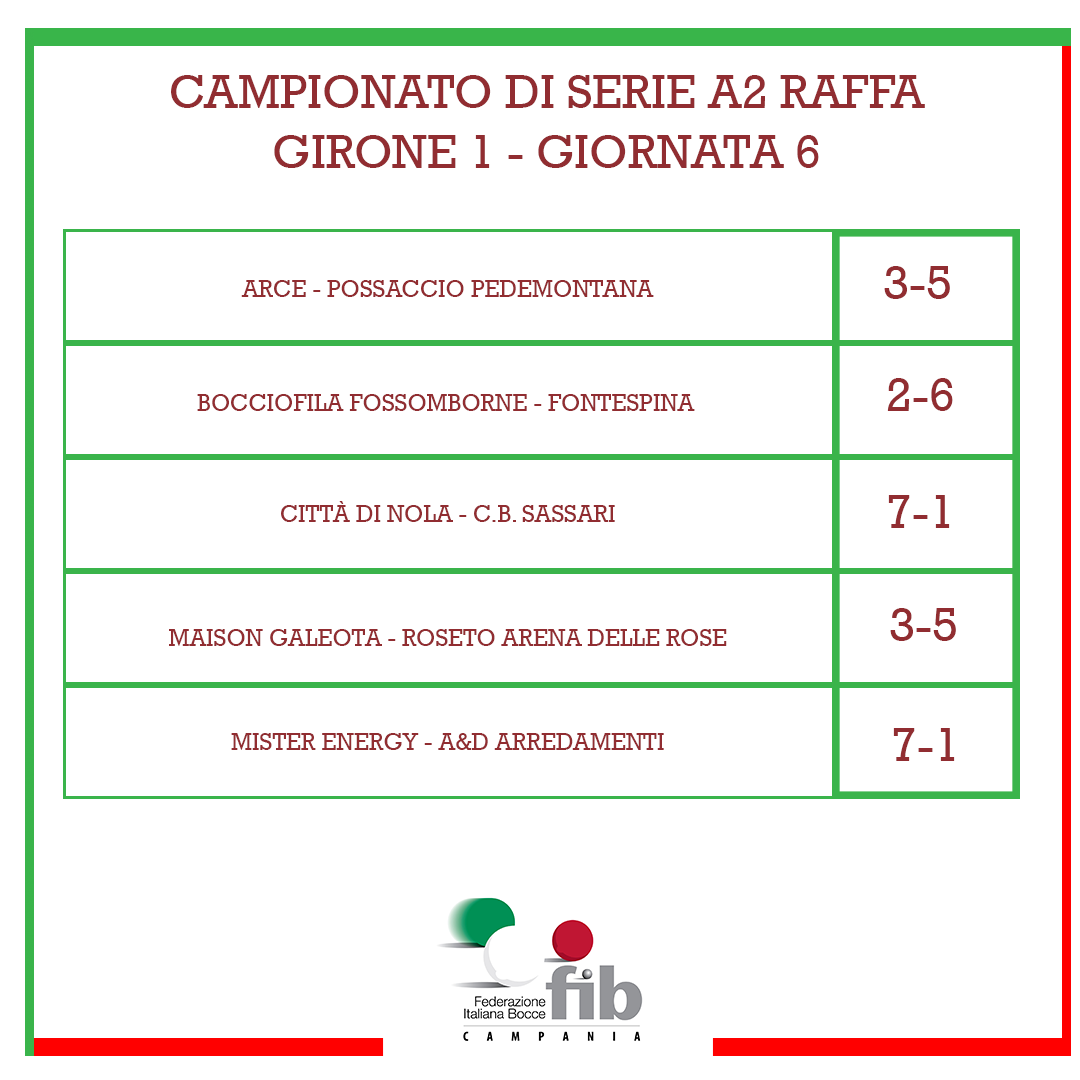 CAMPIONATO DI SERIE A2 RAFFA
GIRONE 1 - GIORNATA 6

| | |
|---|---|
| ARCE - POSSACCIO PEDEMONTANA | 3-5 |
| BOCCIOFILA FOSSOMBORNE - FONTESPINA | 2-6 |
| CITTÀ DI NOLA - C.B. SASSARI | 7-1 |
| MAISON GALEOTA - ROSETO ARENA DELLE ROSE | 3-5 |
| MISTER ENERGY - A&D ARREDAMENTI | 7-1 |

Federazione Italiana Bocce fib
CAMPANIA